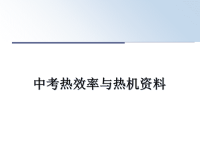 中考热效率与热机资料